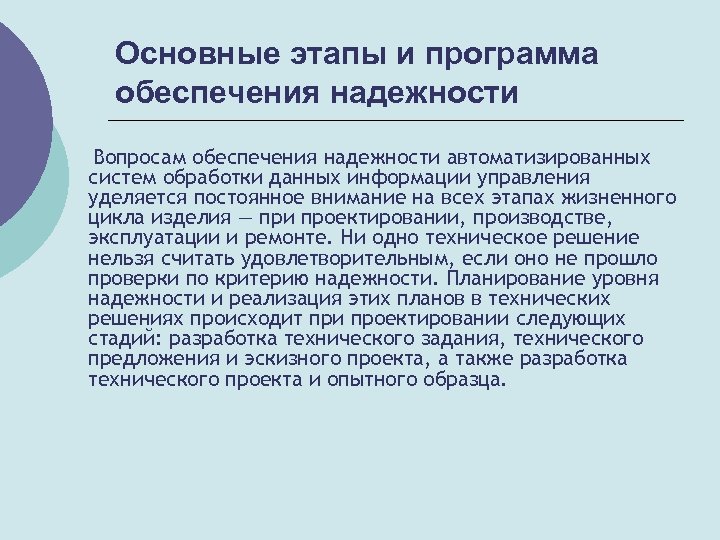 Основные этапы и программа обеспечения надежности

Вопросам обеспечения надежности автоматизированных систем обработки данных информации управления уделяется постоянное внимание на всех этапах жизненного цикла изделия — при проектировании, производстве, эксплуатации и ремонте. Ни одно техническое решение нельзя считать удовлетворительным, если оно не прошло проверки по критерию надежности. Планирование уровня надежности и реализация этих планов в технических решениях происходит при проектировании следующих стадий: разработка технического задания, технического предложения и эскизного проекта, а также разработка технического проекта и опытного образца.